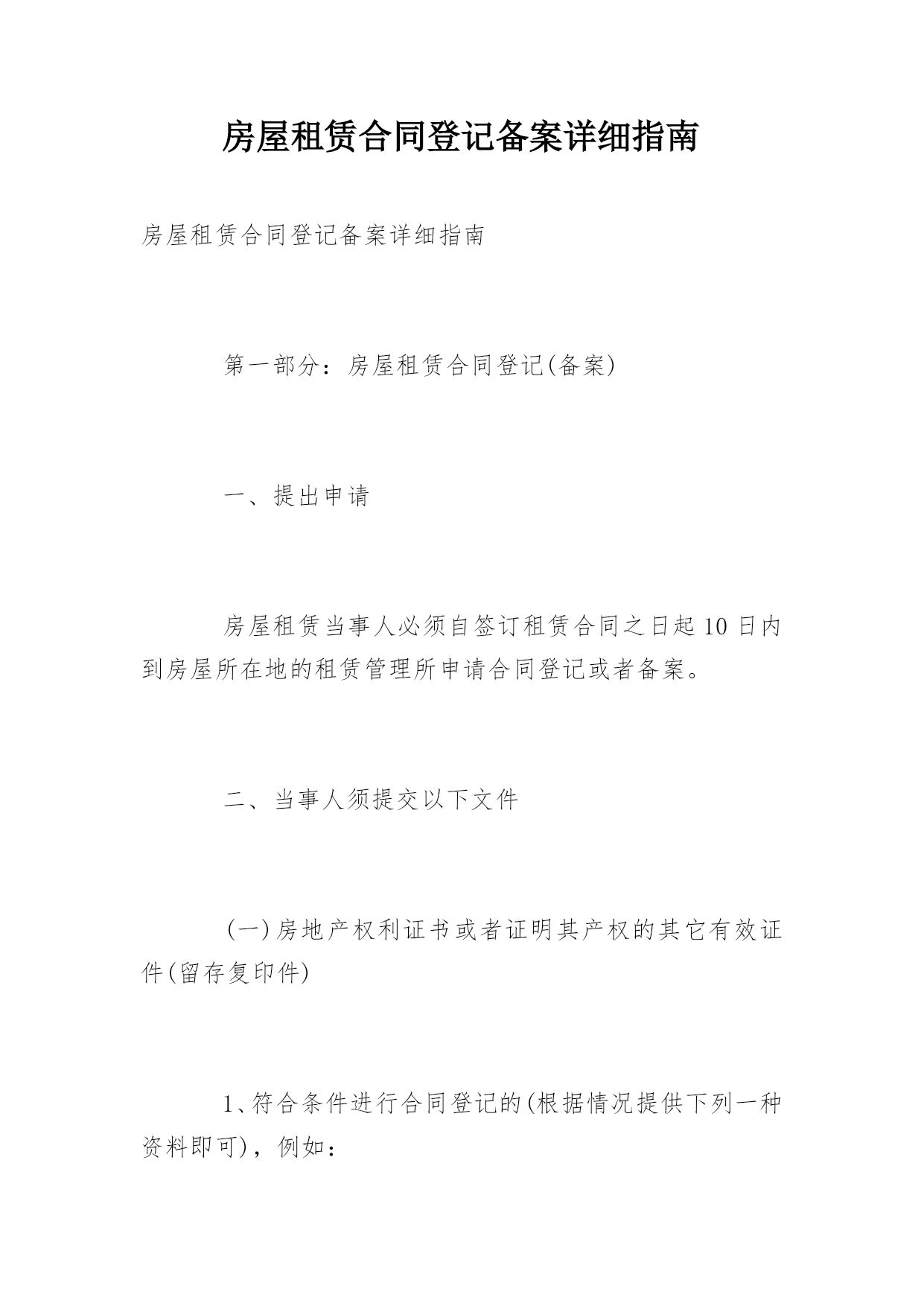 房屋租赁合同登记备案详细指南

房屋租赁合同登记备案详细指南

第一部分：房屋租赁合同登记(备案)

一、提出申请

房屋租赁当事人必须自签订租赁合同之日起10日内到房屋所在地的租赁管理所申请合同登记或者备案。

二、当事人须提交以下文件

(一)房地产权利证书或者证明其产权的其它有效证件(留存复印件)

1、符合条件进行合同登记的(根据情况提供下列一种资料即可)，例如：